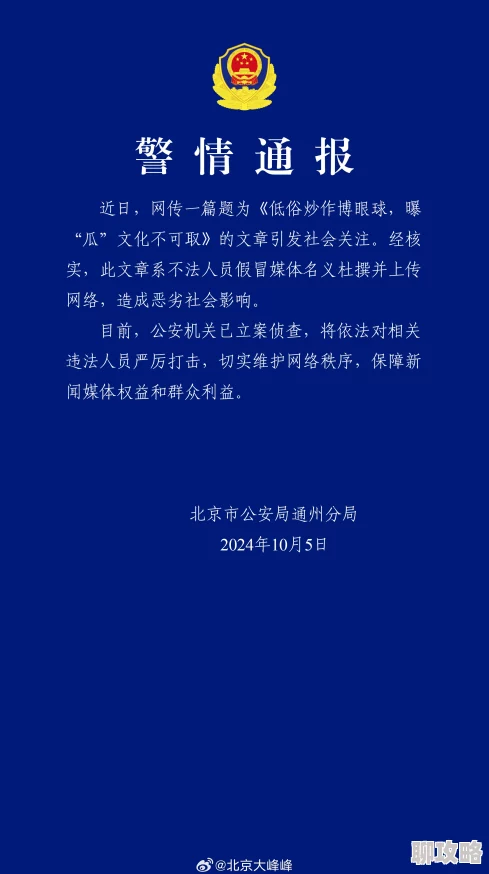 警情通报

近日，网传一篇题为《低俗炒作博眼球，曝“瓜”文化不可取》的文章引发社会关注。经核实，此文章系不法人员假冒媒体名义杜撰并上传网络，造成恶劣社会影响。

目前，公安机关已立案侦查，将依法对相关违法人员严厉打击，切实维护网络秩序，保障新闻媒体权益和群众利益。

北京市公安局通州分局
2024年10月5日

@北京大峰峰

聊攻略